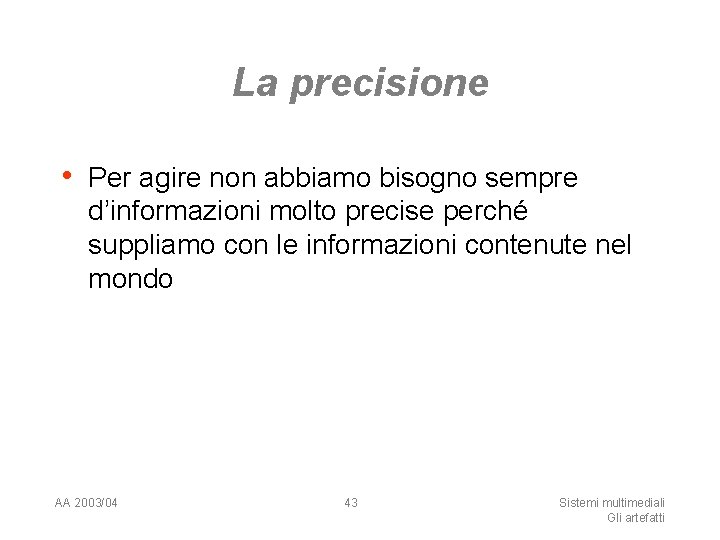 La precisione

• Per agire non abbiamo bisogno sempre d'informazioni molto precise perché suppliamo con le informazioni contenute nel mondo

AA 2003/04

43

Sistemi multimediali
Gli artefatti